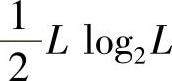 $\frac{1}{2} L \log_2 L$